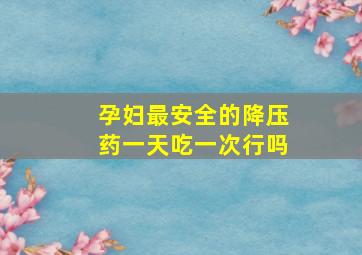 孕妇最安全的降压药一天吃一次行吗